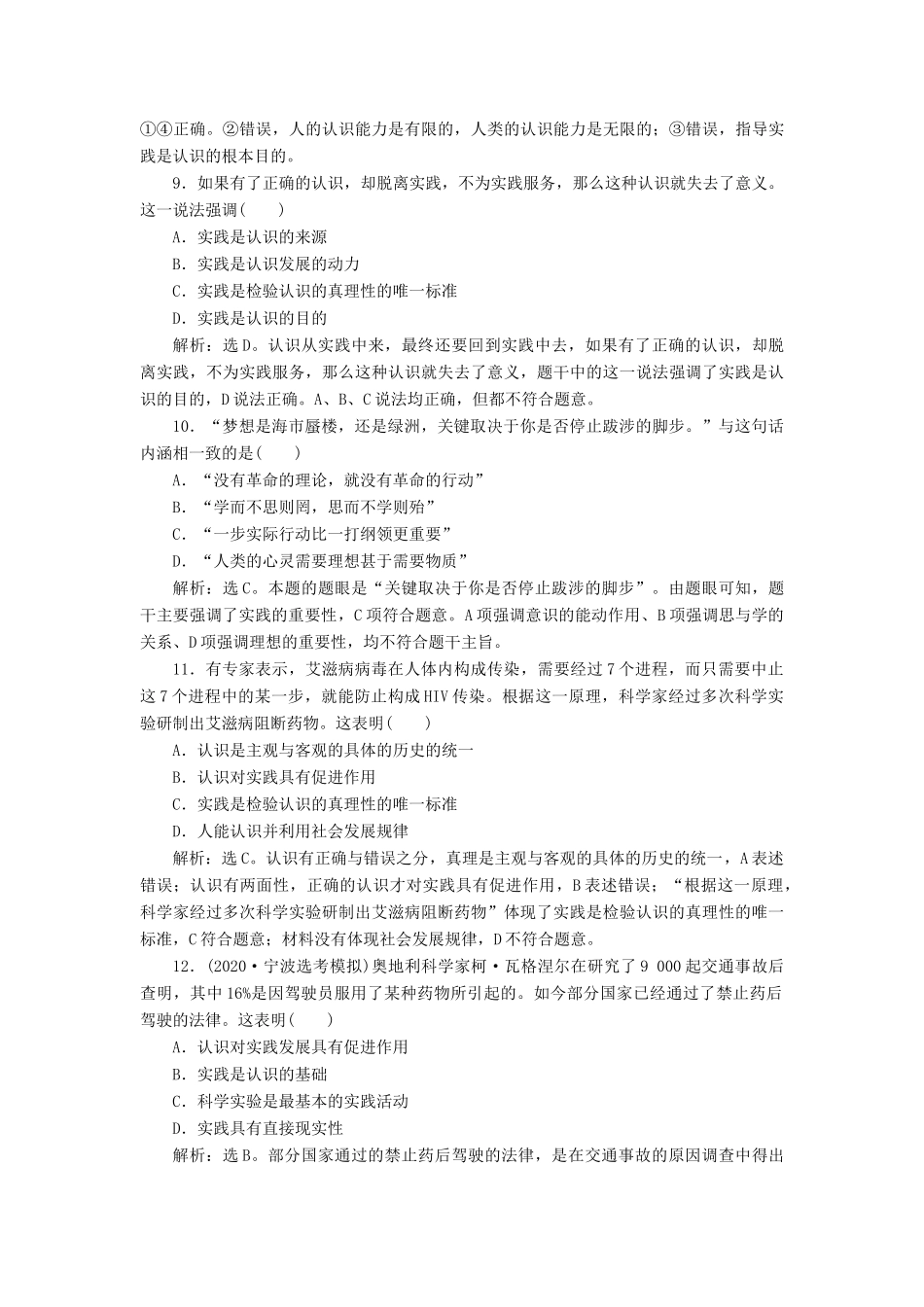 ①④正确。②错误，人的认识能力是有限的，人类的认识能力是无限的；③错误，指导实践是认识的根本目的。

9．如果有了正确的认识，却脱离实践，不为实践服务，那么这种认识就失去了意义。这一说法强调(　　)

A．实践是认识的来源

B．实践是认识发展的动力

C．实践是检验认识的真理性的唯一标准

D．实践是认识的目的

解析：选D。认识从实践中来，最终还要回到实践中去，如果有了正确的认识，却脱离实践，不为实践服务，那么这种认识就失去了意义，题干中的这一说法强调了实践是认识的目的，D说法正确。A、B、C说法均正确，但都不符合题意。

10．“梦想是海市蜃楼，还是绿洲，关键取决于你是否停止跋涉的脚步。”与这句话内涵相一致的是(　　)

A．“没有革命的理论，就没有革命的行动”

B．“学而不思则罔，思而不学则殆”

C．“一步实际行动比一打纲领更重要”

D．“人类的心灵需要理想甚于需要物质”

解析：选C。本题的题眼是“关键取决于你是否停止跋涉的脚步”。由题眼可知，题干主要强调了实践的重要性，C项符合题意。A项强调意识的能动作用、B项强调思与学的关系、D项强调理想的重要性，均不符合题干主旨。

11．有专家表示，艾滋病病毒在人体内构成传染，需要经过7个进程，而只需要中止这7个进程中的某一步，就能防止构成HIV传染。根据这一原理，科学家经过多次科学实验研制出艾滋病阻断药物。这表明(　　)

A．认识是主观与客观的具体的历史的统一

B．认识对实践具有促进作用

C．实践是检验认识的真理性的唯一标准

D．人能认识并利用社会发展规律

解析：选C。认识有正确与错误之分，真理是主观与客观的具体的历史的统一，A表述错误；认识有两面性，正确的认识才对实践具有促进作用，B表述错误；“根据这一原理，科学家经过多次科学实验研制出艾滋病阻断药物”体现了实践是检验认识的真理性的唯一标准，C符合题意；材料没有体现社会发展规律，D不符合题意。

12．(2020·宁波选考模拟)奥地利科学家柯·瓦格涅尔在研究了9 000起交通事故后查明，其中16%是因驾驶员服用了某种药物所引起的。如今部分国家已经通过了禁止药后驾驶的法律。这表明(　　)

A．认识对实践发展具有促进作用

B．实践是认识的基础

C．科学实验是最基本的实践活动

D．实践具有直接现实性

解析：选B。部分国家通过的禁止药后驾驶的法律，是在交通事故的原因调查中得出